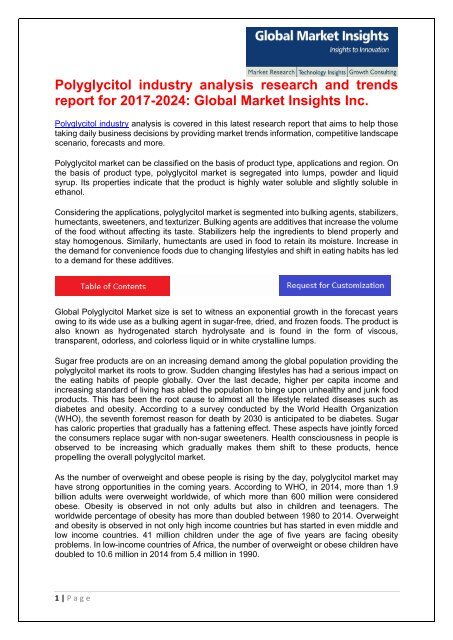 Global Market Insights
Insights to Innovation
Market Research | Technology Insights | Growth Consulting

Polyglycitol industry analysis research and trends report for 2017-2024: Global Market Insights Inc.

Polyglycitol industry analysis is covered in this latest research report that aims to help those taking daily business decisions by providing market trends information, competitive landscape scenario, forecasts and more.

Polyglycitol market can be classified on the basis of product type, applications and region. On the basis of product type, polyglycitol market is segregated into lumps, powder and liquid syrup. Its properties indicate that the product is highly water soluble and slightly soluble in ethanol.

Considering the applications, polyglycitol market is segmented into bulking agents, stabilizers, humectants, sweeteners, and texturizer. Bulking agents are additives that increase the volume of the food without affecting its taste. Stabilizers help the ingredients to blend properly and stay homogenous. Similarly, humectants are used in food to retain its moisture. Increase in the demand for convenience foods due to changing lifestyles and shift in eating habits has led to a demand for these additives.

Table of Contents

Request for Customization

Global Polyglycitol Market size is set to witness an exponential growth in the forecast years owing to its wide use as a bulking agent in sugar-free, dried, and frozen foods. The product is also known as hydrogenated starch hydrolysate and is found in the form of viscous, transparent, odorless, and colorless liquid or in white crystalline lumps.

Sugar free products are on an increasing demand among the global population providing the polyglycitol market its roots to grow. Sudden changing lifestyles has had a serious impact on the eating habits of people globally. Over the last decade, higher per capita income and increasing standard of living has abled the population to binge upon unhealthy and junk food products. This has been the root cause to almost all the lifestyle related diseases such as diabetes and obesity. According to a survey conducted by the World Health Organization (WHO), the seventh foremost reason for death by 2030 is anticipated to be diabetes. Sugar has caloric properties that gradually has a fattening effect. These aspects have jointly forced the consumers replace sugar with non-sugar sweeteners. Health consciousness in people is observed to be increasing which gradually makes them shift to these products, hence propelling the overall polyglycitol market.

As the number of overweight and obese people is rising by the day, polyglycitol market may have strong opportunities in the coming years. According to WHO, in 2014, more than 1.9 billion adults were overweight worldwide, of which more than 600 million were considered obese. Obesity is observed in not only adults but also in children and teenagers. The worldwide percentage of obesity has more than doubled between 1980 to 2014. Overweight and obesity is observed in not only high income countries but has started in even middle and low income countries. 41 million children under the age of five years are facing obesity problems. In low-income countries of Africa, the number of overweight or obese children have doubled to 10.6 million in 2014 from 5.4 million in 1990.

1 | Page